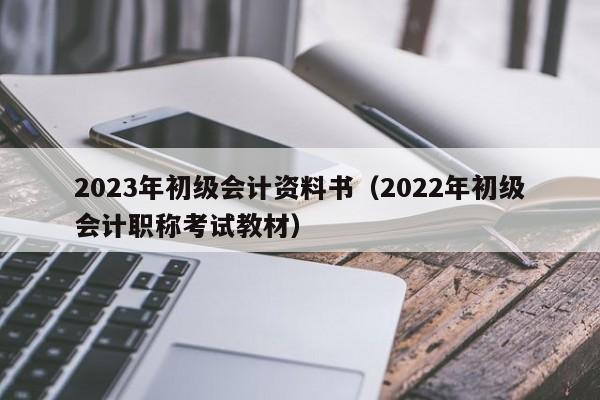 2023年初级会计资料书（2022年初级会计职称考试教材）